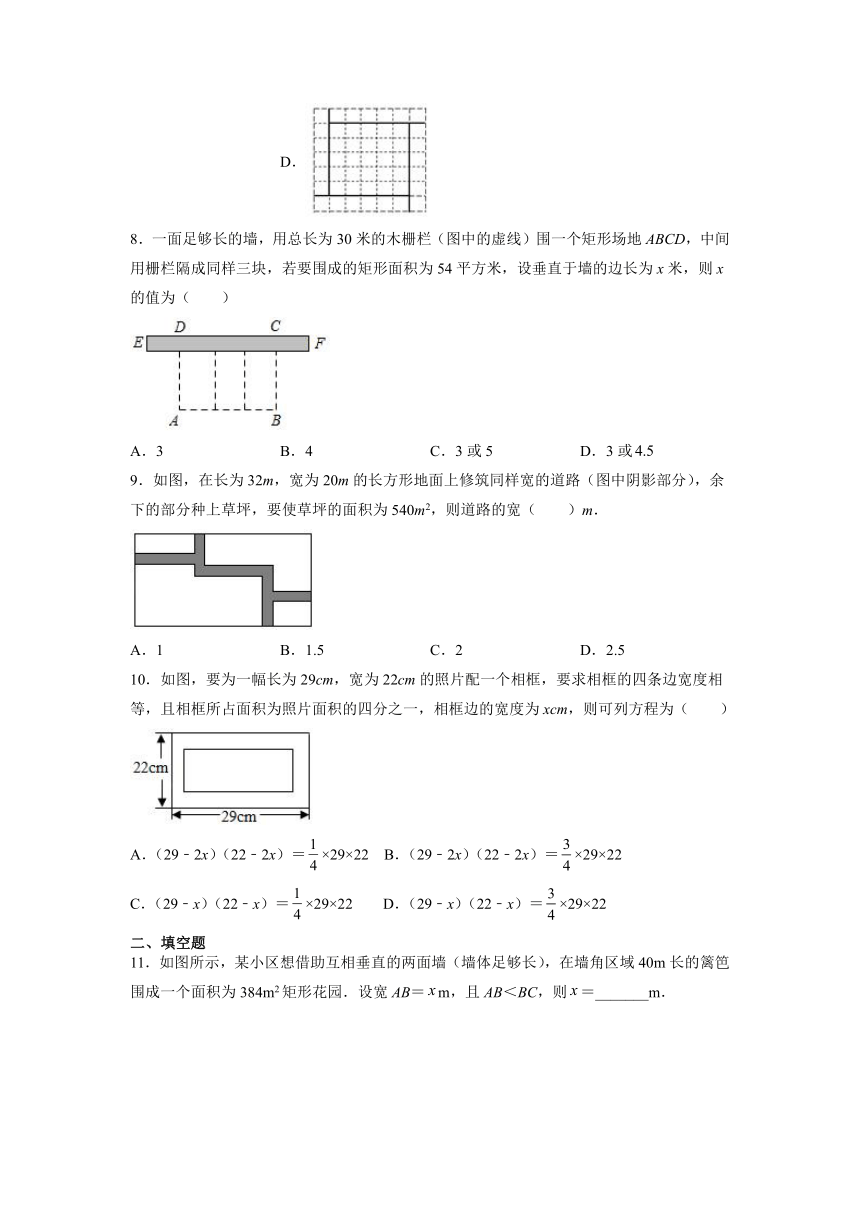 D．

8．一面足够长的墙，用总长为 30 米的木栅栏（图中的虚线）围一个矩形场地 $ABCD$，中间用栅栏隔成同样三块，若要围成的矩形面积为 54 平方米，设垂直于墙的边长为 $x$ 米，则 $x$ 的值为（　　）

E D C F
A B

A．3　　B．4　　C．3 或 5　　D．3 或 4.5

9．如图，在长为 $32m$，宽为 $20m$ 的长方形地面上修筑同样宽的道路（图中阴影部分），余下的部分种上草坪，要使草坪的面积为 $540m^2$，则道路的宽（　　）$m$．

A．1　　B．1.5　　C．2　　D．2.5

10．如图，要为一幅长为 $29cm$，宽为 $22cm$ 的照片配一个相框，要求相框的四条边宽度相等，且相框所占面积为照片面积的四分之一，相框边的宽度为 $xcm$，则可列方程为（　　）

22cm
29cm

A．$(29-2x)(22-2x)=\frac{1}{4}\times29\times22$　B．$(29-2x)(22-2x)=\frac{3}{4}\times29\times22$

C．$(29-x)(22-x)=\frac{1}{4}\times29\times22$　　D．$(29-x)(22-x)=\frac{3}{4}\times29\times22$

二、填空题

11．如图所示，某小区想借助互相垂直的两面墙（墙体足够长），在墙角区域 40m 长的篱笆围成一个面积为 $384m^2$ 矩形花园．设宽 $AB=x$m，且 $AB<BC$，则 $x=$_______m．